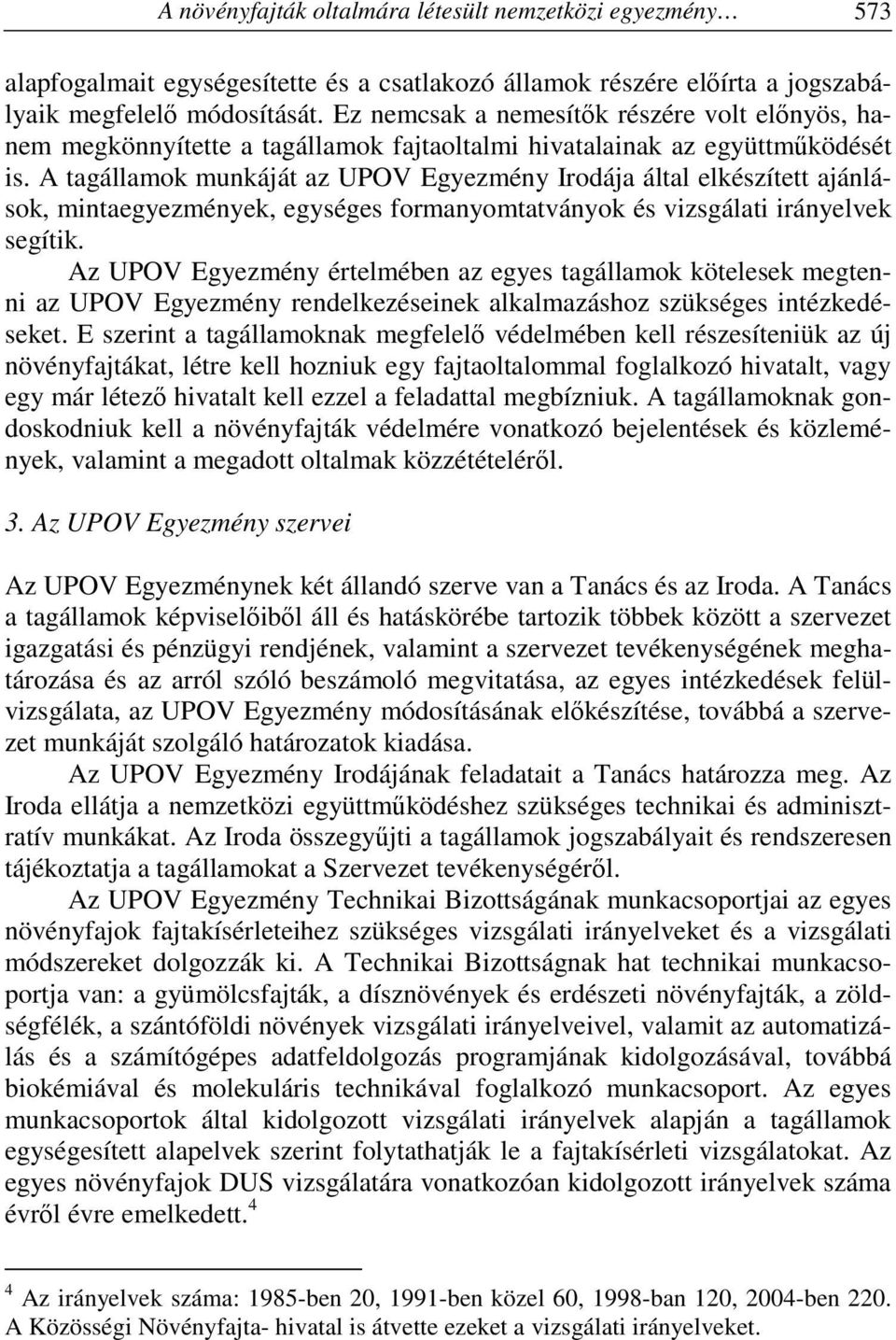 A növényfajták oltalmára létesült nemzetközi egyezmény… 573

alapfogalmait egységesítette és a csatlakozó államok részére előírta a jogszabályaik megfelelő módosítását. Ez nemcsak a nemesítők részére volt előnyös, hanem megkönnyítette a tagállamok fajtaoltalmi hivatalainak az együttműködését is. A tagállamok munkáját az UPOV Egyezmény Irodája által elkészített ajánlások, mintaegyezmények, egységes formanyomtatványok és vizsgálati irányelvek segítik.

Az UPOV Egyezmény értelmében az egyes tagállamok kötelesek megtenni az UPOV Egyezmény rendelkezéseinek alkalmazáshoz szükséges intézkedéseket. E szerint a tagállamoknak megfelelő védelmében kell részesíteniük az új növényfajtákat, létre kell hozniuk egy fajtaoltalommal foglalkozó hivatalt, vagy egy már létező hivatalt kell ezzel a feladattal megbízniuk. A tagállamoknak gondoskodniuk kell a növényfajták védelmére vonatkozó bejelentések és közlemények, valamint a megadott oltalmak közzétételéről.

3. Az UPOV Egyezmény szervei

Az UPOV Egyezménynek két állandó szerve van a Tanács és az Iroda. A Tanács a tagállamok képviselőiből áll és hatáskörébe tartozik többek között a szervezet igazgatási és pénzügyi rendjének, valamint a szervezet tevékenységének meghatározása és az arról szóló beszámoló megvitatása, az egyes intézkedések felülvizsgálata, az UPOV Egyezmény módosításának előkészítése, továbbá a szervezet munkáját szolgáló határozatok kiadása.

Az UPOV Egyezmény Irodájának feladatait a Tanács határozza meg. Az Iroda ellátja a nemzetközi együttműködéshez szükséges technikai és adminisztratív munkákat. Az Iroda összegyűjti a tagállamok jogszabályait és rendszeresen tájékoztatja a tagállamokat a Szervezet tevékenységéről.

Az UPOV Egyezmény Technikai Bizottságának munkacsoportjai az egyes növényfajok fajtakísérleteihez szükséges vizsgálati irányelveket és a vizsgálati módszereket dolgozzák ki. A Technikai Bizottságnak hat technikai munkacsoportja van: a gyümölcsfajták, a dísznövények és erdészeti növényfajták, a zöldségfélék, a szántóföldi növények vizsgálati irányelveivel, valamint az automatizálás és a számítógépes adatfeldolgozás programjának kidolgozásával, továbbá biokémiával és molekuláris technikával foglalkozó munkacsoport. Az egyes munkacsoportok által kidolgozott vizsgálati irányelvek alapján a tagállamok egységesített alapelvek szerint folytathatják le a fajtakísérleti vizsgálatokat. Az egyes növényfajok DUS vizsgálatára vonatkozóan kidolgozott irányelvek száma évről évre emelkedett.$^4$

$^4$ Az irányelvek száma: 1985-ben 20, 1991-ben közel 60, 1998-ban 120, 2004-ben 220. A Közösségi Növényfajta- hivatal is átvette ezeket a vizsgálati irányelveket.